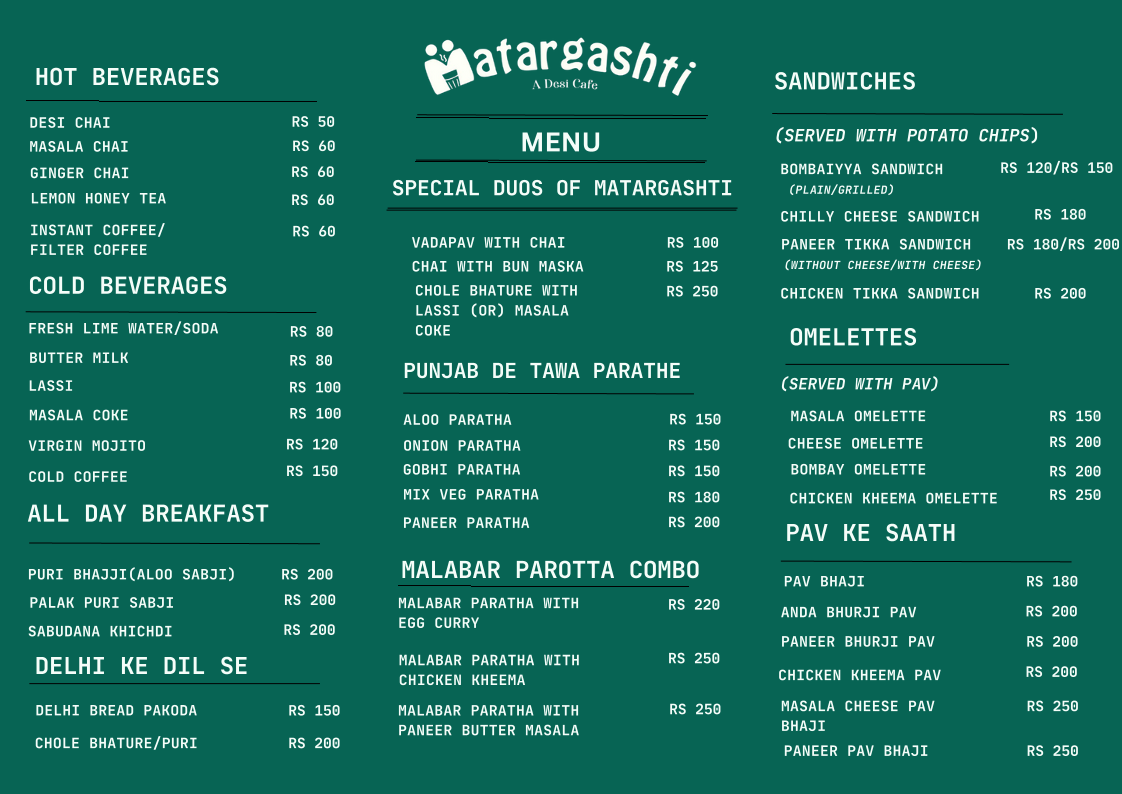 HOT BEVERAGES

| | |
|---|---|
| DESI CHAI | RS 50 |
| MASALA CHAI | RS 60 |
| GINGER CHAI | RS 60 |
| LEMON HONEY TEA | RS 60 |
| INSTANT COFFEE/ FILTER COFFEE | RS 60 |

COLD BEVERAGES

| | |
|---|---|
| FRESH LIME WATER/SODA | RS 80 |
| BUTTER MILK | RS 80 |
| LASSI | RS 100 |
| MASALA COKE | RS 100 |
| VIRGIN MOJITO | RS 120 |
| COLD COFFEE | RS 150 |

ALL DAY BREAKFAST

| | |
|---|---|
| PURI BHAJJI(ALOO SABJI) | RS 200 |
| PALAK PURI SABJI | RS 200 |
| SABUDANA KHICHDI | RS 200 |

DELHI KE DIL SE

| | |
|---|---|
| DELHI BREAD PAKODA | RS 150 |
| CHOLE BHATURE/PURI | RS 200 |

Matargashti
A Desi Cafe

MENU

SPECIAL DUOS OF MATARGASHTI

| | |
|---|---|
| VADAPAV WITH CHAI | RS 100 |
| CHAI WITH BUN MASKA | RS 125 |
| CHOLE BHATURE WITH LASSI (OR) MASALA COKE | RS 250 |

PUNJAB DE TAWA PARATHE

| | |
|---|---|
| ALOO PARATHA | RS 150 |
| ONION PARATHA | RS 150 |
| GOBHI PARATHA | RS 150 |
| MIX VEG PARATHA | RS 180 |
| PANEER PARATHA | RS 200 |

MALABAR PAROTTA COMBO

| | |
|---|---|
| MALABAR PARATHA WITH EGG CURRY | RS 220 |
| MALABAR PARATHA WITH CHICKEN KHEEMA | RS 250 |
| MALABAR PARATHA WITH PANEER BUTTER MASALA | RS 250 |

SANDWICHES

(SERVED WITH POTATO CHIPS)

| | |
|---|---|
| BOMBAIYYA SANDWICH (PLAIN/GRILLED) | RS 120/RS 150 |
| CHILLY CHEESE SANDWICH | RS 180 |
| PANEER TIKKA SANDWICH (WITHOUT CHEESE/WITH CHEESE) | RS 180/RS 200 |
| CHICKEN TIKKA SANDWICH | RS 200 |

OMELETTES

(SERVED WITH PAV)

| | |
|---|---|
| MASALA OMELETTE | RS 150 |
| CHEESE OMELETTE | RS 200 |
| BOMBAY OMELETTE | RS 200 |
| CHICKEN KHEEMA OMELETTE | RS 250 |

PAV KE SAATH

| | |
|---|---|
| PAV BHAJI | RS 180 |
| ANDA BHURJI PAV | RS 200 |
| PANEER BHURJI PAV | RS 200 |
| CHICKEN KHEEMA PAV | RS 200 |
| MASALA CHEESE PAV BHAJI | RS 250 |
| PANEER PAV BHAJI | RS 250 |